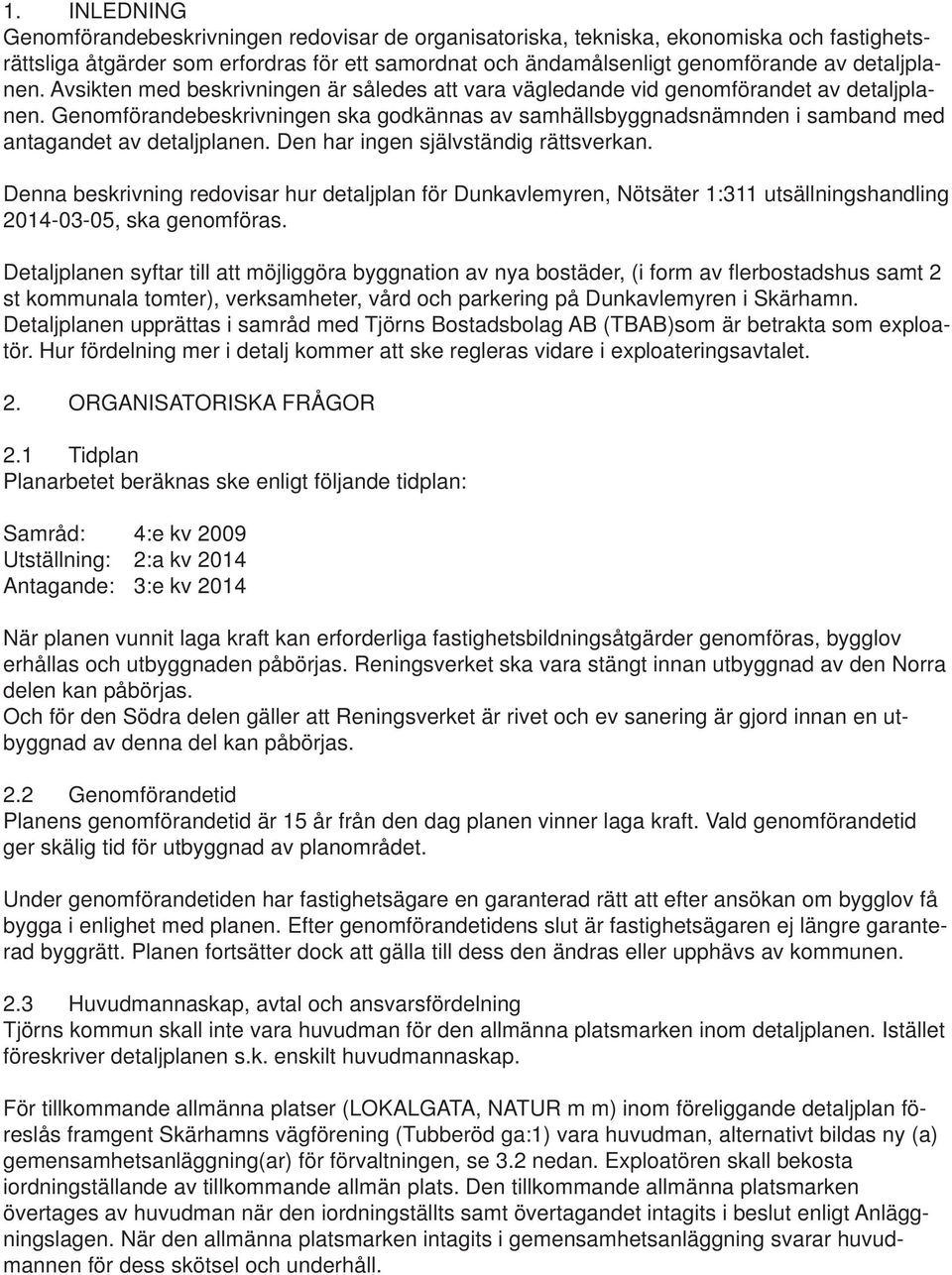 1. INLEDNING
Genomförandebeskrivningen redovisar de organisatoriska, tekniska, ekonomiska och fastighetsrättsliga åtgärder som erfordras för ett samordnat och ändamålsenligt genomförande av detaljplanen. Avsikten med beskrivningen är således att vara vägledande vid genomförandet av detaljplanen. Genomförandebeskrivningen ska godkännas av samhällsbyggnadsnämnden i samband med antagandet av detaljplanen. Den har ingen självständig rättsverkan.

Denna beskrivning redovisar hur detaljplan för Dunkavlemyren, Nötsäter 1:311 utsällningshandling 2014-03-05, ska genomföras.

Detaljplanen syftar till att möjliggöra byggnation av nya bostäder, (i form av flerbostadshus samt 2 st kommunala tomter), verksamheter, vård och parkering på Dunkavlemyren i Skärhamn. Detaljplanen upprättas i samråd med Tjörns Bostadsbolag AB (TBAB)som är betrakta som exploatör. Hur fördelning mer i detalj kommer att ske regleras vidare i exploateringsavtalet.

2. ORGANISATORISKA FRÅGOR

2.1 Tidplan
Planarbetet beräknas ske enligt följande tidplan:

Samråd: 4:e kv 2009
Utställning: 2:a kv 2014
Antagande: 3:e kv 2014

När planen vunnit laga kraft kan erforderliga fastighetsbildningsåtgärder genomföras, bygglov erhållas och utbyggnaden påbörjas. Reningsverket ska vara stängt innan utbyggnad av den Norra delen kan påbörjas.
Och för den Södra delen gäller att Reningsverket är rivet och ev sanering är gjord innan en utbyggnad av denna del kan påbörjas.

2.2 Genomförandetid
Planens genomförandetid är 15 år från den dag planen vinner laga kraft. Vald genomförandetid ger skälig tid för utbyggnad av planområdet.

Under genomförandetiden har fastighetsägare en garanterad rätt att efter ansökan om bygglov få bygga i enlighet med planen. Efter genomförandetidens slut är fastighetsägaren ej längre garanterad byggrätt. Planen fortsätter dock att gälla till dess den ändras eller upphävs av kommunen.

2.3 Huvudmannaskap, avtal och ansvarsfördelning
Tjörns kommun skall inte vara huvudman för den allmänna platsmarken inom detaljplanen. Istället föreskriver detaljplanen s.k. enskilt huvudmannaskap.

För tillkommande allmänna platser (LOKALGATA, NATUR m m) inom föreliggande detaljplan föreslås framgent Skärhamns vägförening (Tubberöd ga:1) vara huvudman, alternativt bildas ny (a) gemensamhetsanläggning(ar) för förvaltningen, se 3.2 nedan. Exploatören skall bekosta iordningställande av tillkommande allmän plats. Den tillkommande allmänna platsmarken övertages av huvudman när den iordningställts samt övertagandet intagits i beslut enligt Anläggningslagen. När den allmänna platsmarken intagits i gemensamhetsanläggning svarar huvudmannen för dess skötsel och underhåll.